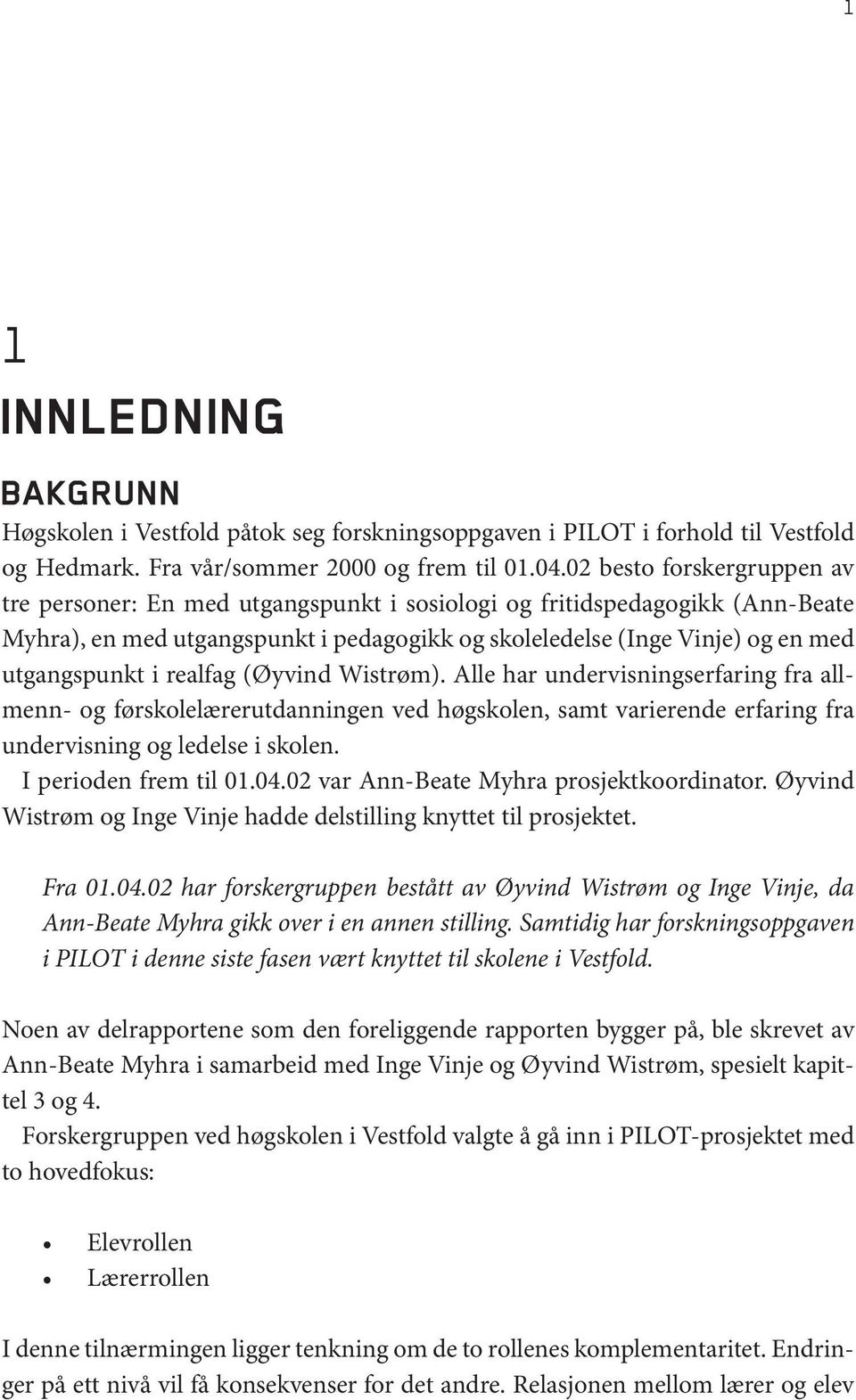 1

1

INNLEDNING

BAKGRUNN

Høgskolen i Vestfold påtok seg forskningsoppgaven i PILOT i forhold til Vestfold og Hedmark. Fra vår/sommer 2000 og frem til 01.04.02 besto forskergruppen av tre personer: En med utgangspunkt i sosiologi og fritidspedagogikk (Ann-Beate Myhra), en med utgangspunkt i pedagogikk og skoleledelse (Inge Vinje) og en med utgangspunkt i realfag (Øyvind Wistrøm). Alle har undervisningserfaring fra allmenn- og førskolelærerutdanningen ved høgskolen, samt varierende erfaring fra undervisning og ledelse i skolen.

I perioden frem til 01.04.02 var Ann-Beate Myhra prosjektkoordinator. Øyvind Wistrøm og Inge Vinje hadde delstilling knyttet til prosjektet.

Fra 01.04.02 har forskergruppen bestått av Øyvind Wistrøm og Inge Vinje, da Ann-Beate Myhra gikk over i en annen stilling. Samtidig har forskningsoppgaven i PILOT i denne siste fasen vært knyttet til skolene i Vestfold.

Noen av delrapportene som den foreliggende rapporten bygger på, ble skrevet av Ann-Beate Myhra i samarbeid med Inge Vinje og Øyvind Wistrøm, spesielt kapittel 3 og 4.

Forskergruppen ved høgskolen i Vestfold valgte å gå inn i PILOT-prosjektet med to hovedfokus:

• Elevrollen
• Lærerrollen

I denne tilnærmingen ligger tenkning om de to rollenes komplementaritet. Endringer på ett nivå vil få konsekvenser for det andre. Relasjonen mellom lærer og elev